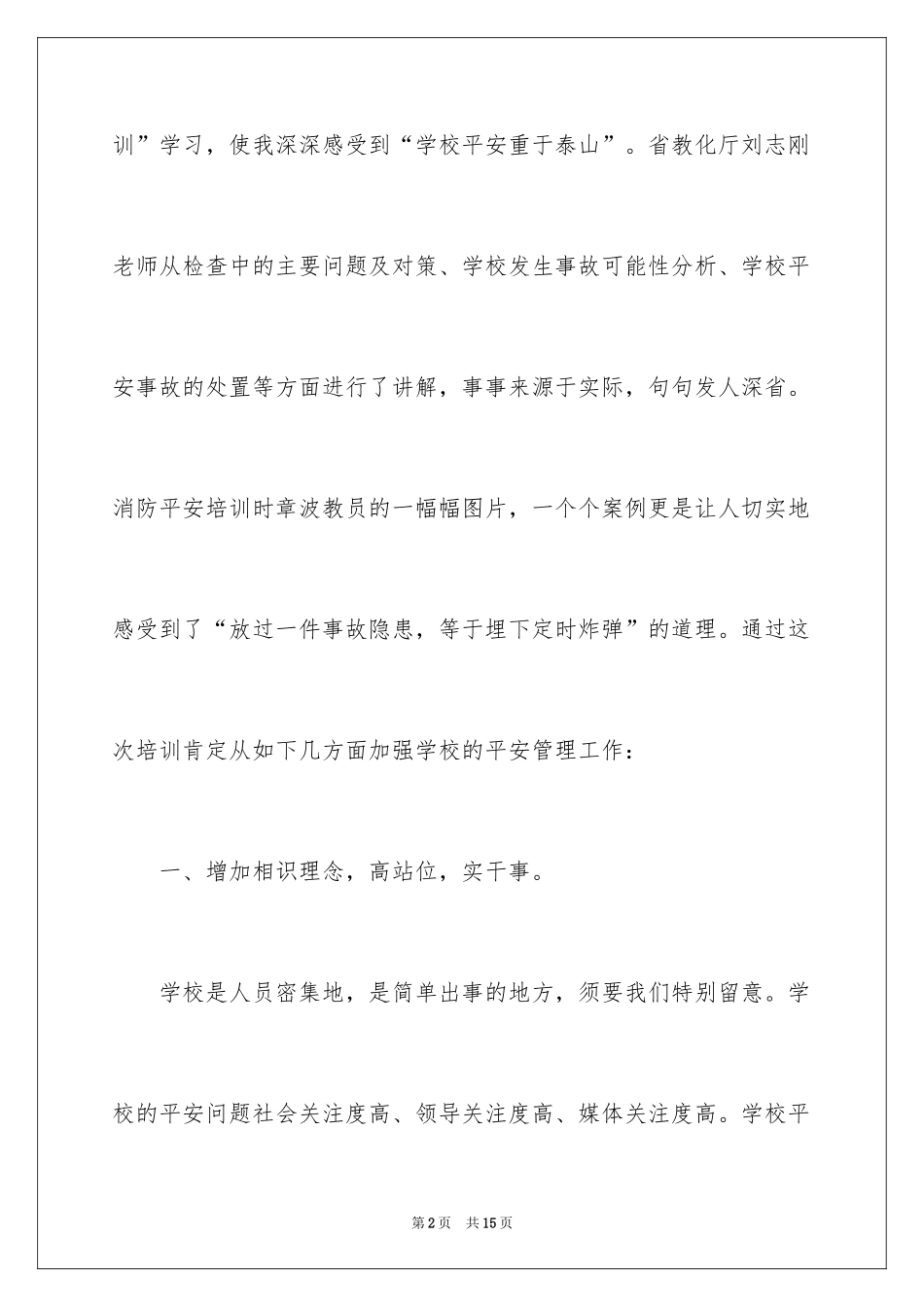 训”学习，使我深深感受到“学校平安重于泰山”。省教化厅刘志刚老师从检查中的主要问题及对策、学校发生事故可能性分析、学校平安事故的处置等方面进行了讲解，事事来源于实际，句句发人深省。消防平安培训时章波教员的一幅幅图片，一个个案例更是让人切实地感受到了“放过一件事故隐患，等于埋下定时炸弹”的道理。通过这次培训肯定从如下几方面加强学校的平安管理工作：

一、增加相识理念，高站位，实干事。

学校是人员密集地，是简单出事的地方，须要我们特别留意。学校的平安问题社会关注度高、领导关注度高、媒体关注度高。学校平

第2页 共15页